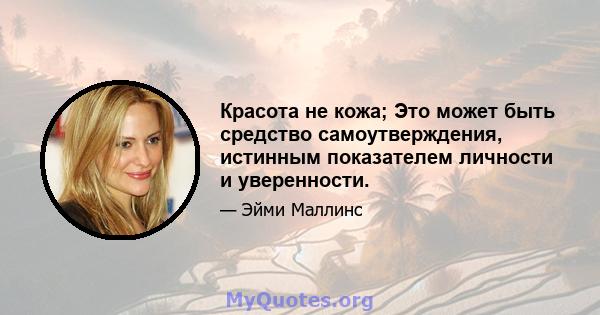 Красота не кожа; Это может быть средство самоутверждения, истинным показателем личности и уверенности.

— Эйми Маллинс

MyQuotes.org